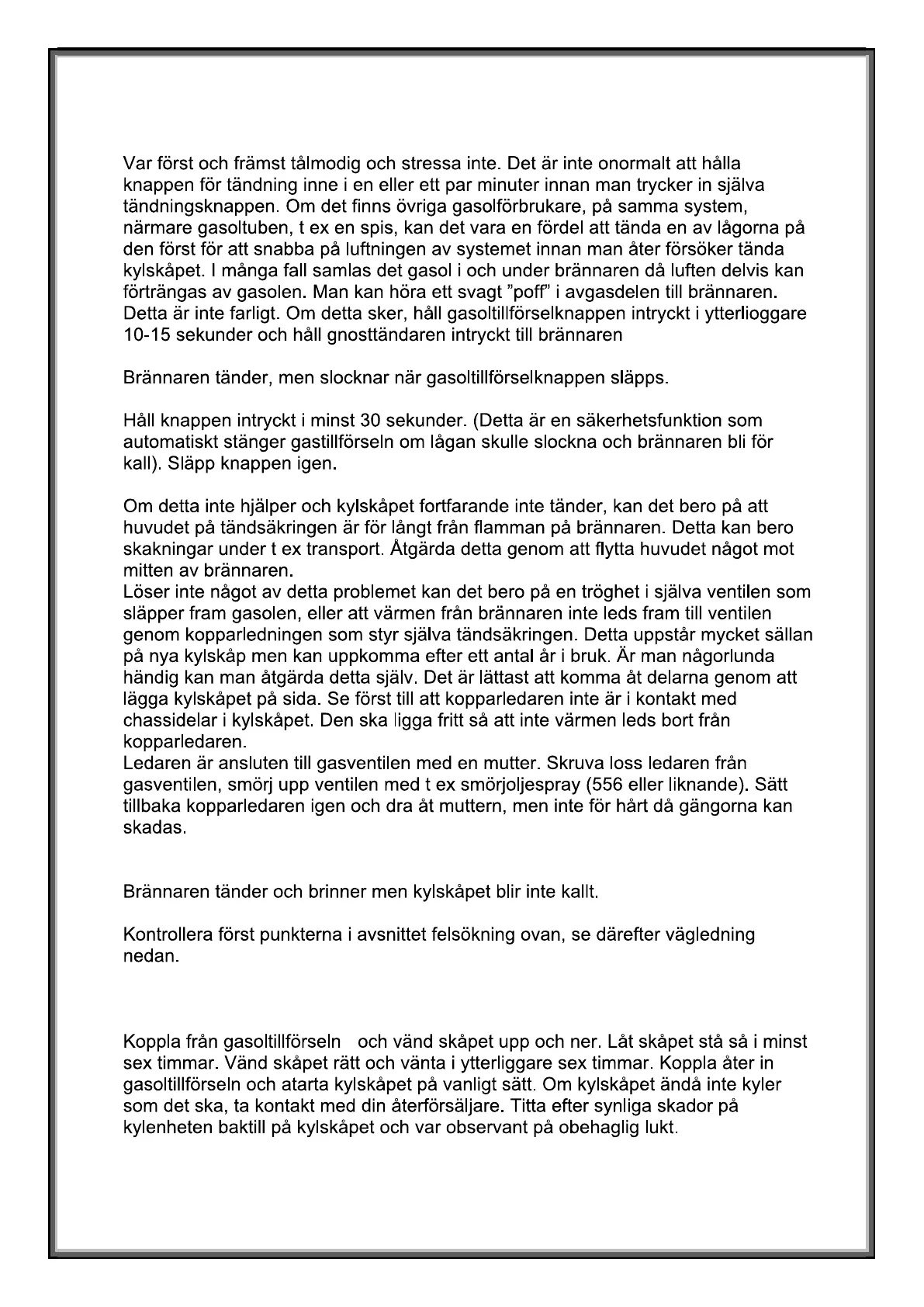 Var först och främst tålmodig och stressa inte. Det är inte onormalt att hålla knappen för tändning inne i en eller ett par minuter innan man trycker in själva tändningsknappen. Om det finns övriga gasolförbrukare, på samma system, närmare gasoltuben, t ex en spis, kan det vara en fördel att tända en av lågorna på den först för att snabba på luftningen av systemet innan man åter försöker tända kylskåpet. I många fall samlas det gasol i och under brännaren då luften delvis kan förträngas av gasolen. Man kan höra ett svagt "poff" i avgasdelen till brännaren. Detta är inte farligt. Om detta sker, håll gasoltillförselknappen intryckt i ytterlioggare 10-15 sekunder och håll gnosttändaren intryckt till brännaren

Brännaren tänder, men slocknar när gasoltillförselknappen släpps.

Håll knappen intryckt i minst 30 sekunder. (Detta är en säkerhetsfunktion som automatiskt stänger gastillförseln om lågan skulle slockna och brännaren bli för kall). Släpp knappen igen.

Om detta inte hjälper och kylskåpet fortfarande inte tänder, kan det bero på att huvudet på tändsäkringen är för långt från flamman på brännaren. Detta kan bero skakningar under t ex transport. Åtgärda detta genom att flytta huvudet något mot mitten av brännaren.
Löser inte något av detta problemet kan det bero på en tröghet i själva ventilen som släpper fram gasolen, eller att värmen från brännaren inte leds fram till ventilen genom kopparledningen som styr själva tändsäkringen. Detta uppstår mycket sällan på nya kylskåp men kan uppkomma efter ett antal år i bruk. Är man någorlunda händig kan man åtgärda detta själv. Det är lättast att komma åt delarna genom att lägga kylskåpet på sida. Se först till att kopparledaren inte är i kontakt med chassidelar i kylskåpet. Den ska ligga fritt så att inte värmen leds bort från kopparledaren.
Ledaren är ansluten till gasventilen med en mutter. Skruva loss ledaren från gasventilen, smörj upp ventilen med t ex smörjoljespray (556 eller liknande). Sätt tillbaka kopparledaren igen och dra åt muttern, men inte för hårt då gängorna kan skadas.

Brännaren tänder och brinner men kylskåpet blir inte kallt.

Kontrollera först punkterna i avsnittet felsökning ovan, se därefter vägledning nedan.

Koppla från gasoltillförseln och vänd skåpet upp och ner. Låt skåpet stå så i minst sex timmar. Vänd skåpet rätt och vänta i ytterliggare sex timmar. Koppla åter in gasoltillförseln och atarta kylskåpet på vanligt sätt. Om kylskåpet ändå inte kyler som det ska, ta kontakt med din återförsäljare. Titta efter synliga skador på kylenheten baktill på kylskåpet och var observant på obehaglig lukt.